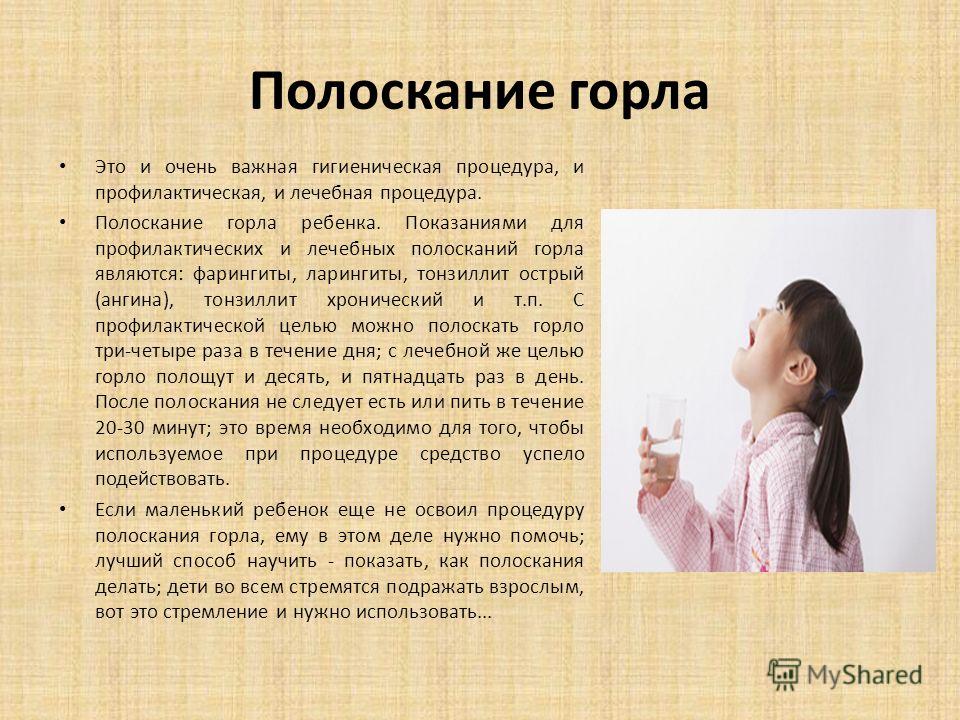 Полоскание горла

• Это и очень важная гигиеническая процедура, и профилактическая, и лечебная процедура.

• Полоскание горла ребенка. Показаниями для профилактических и лечебных полосканий горла являются: фарингиты, ларингиты, тонзиллит острый (ангина), тонзиллит хронический и т.п. С профилактической целью можно полоскать горло три-четыре раза в течение дня; с лечебной же целью горло полощут и десять, и пятнадцать раз в день. После полоскания не следует есть или пить в течение 20-30 минут; это время необходимо для того, чтобы используемое при процедуре средство успело подействовать.

• Если маленький ребенок еще не освоил процедуру полоскания горла, ему в этом деле нужно помочь; лучший способ научить - показать, как полоскания делать; дети во всем стремятся подражать взрослым, вот это стремление и нужно использовать...

MyShared